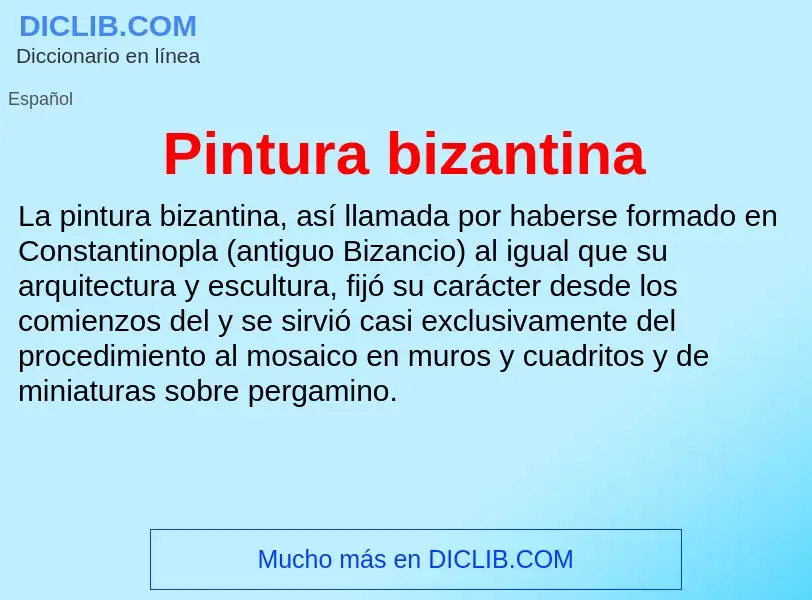 DICLIB.COM
Diccionario en línea

Español

Pintura bizantina

La pintura bizantina, así llamada por haberse formado en Constantinopla (antiguo Bizancio) al igual que su arquitectura y escultura, fijó su carácter desde los comienzos del y se sirvió casi exclusivamente del procedimiento al mosaico en muros y cuadritos y de miniaturas sobre pergamino.

Mucho más en DICLIB.COM